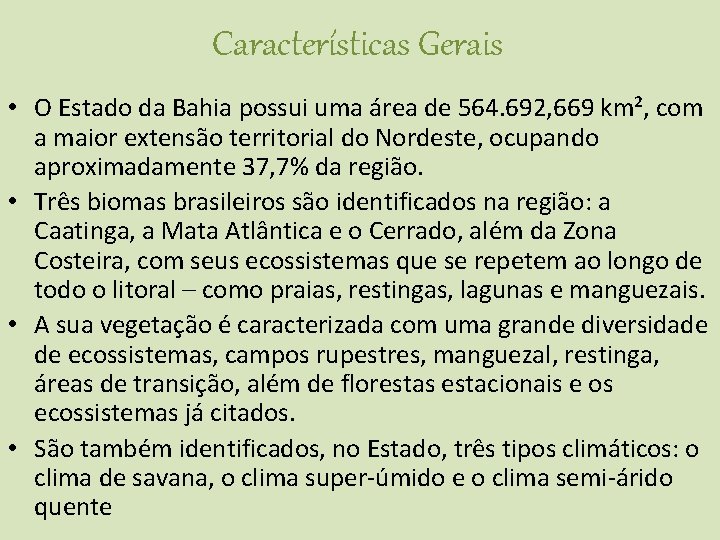 Características Gerais

• O Estado da Bahia possui uma área de 564.692,669 km², com a maior extensão territorial do Nordeste, ocupando aproximadamente 37,7% da região.

• Três biomas brasileiros são identificados na região: a Caatinga, a Mata Atlântica e o Cerrado, além da Zona Costeira, com seus ecossistemas que se repetem ao longo de todo o litoral – como praias, restingas, lagunas e manguezais.

• A sua vegetação é caracterizada com uma grande diversidade de ecossistemas, campos rupestres, manguezal, restinga, áreas de transição, além de florestas estacionais e os ecossistemas já citados.

• São também identificados, no Estado, três tipos climáticos: o clima de savana, o clima super-úmido e o clima semi-árido quente